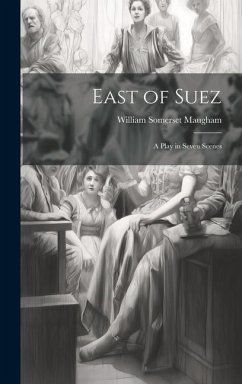 East of Suez

William Somerset Maugham

A Play in Seven Scenes